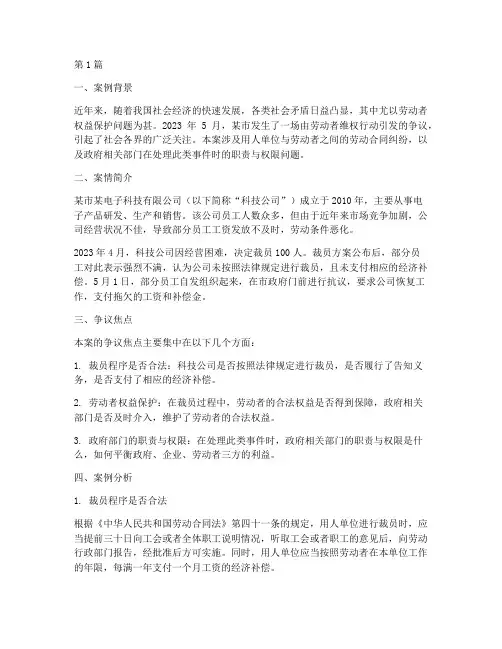 第1篇

一、案例背景

近年来，随着我国社会经济的快速发展，各类社会矛盾日益凸显，其中尤以劳动者权益保护问题为甚。2023 年 5 月，某市发生了一场由劳动者维权行动引发的争议，引起了社会各界的广泛关注。本案涉及用人单位与劳动者之间的劳动合同纠纷，以及政府相关部门在处理此类事件时的职责与权限问题。

二、案情简介

某市某电子科技有限公司（以下简称“科技公司”）成立于2010年，主要从事电子产品研发、生产和销售。该公司员工人数众多，但由于近年来市场竞争加剧，公司经营状况不佳，导致部分员工工资发放不及时，劳动条件恶化。

2023年4月，科技公司因经营困难，决定裁员100人。裁员方案公布后，部分员工对此表示强烈不满，认为公司未按照法律规定进行裁员，且未支付相应的经济补偿。5月1日，部分员工自发组织起来，在市政府门前进行抗议，要求公司恢复工作，支付拖欠的工资和补偿金。

三、争议焦点

本案的争议焦点主要集中在以下几个方面：

1. 裁员程序是否合法：科技公司是否按照法律规定进行裁员，是否履行了告知义务，是否支付了相应的经济补偿。

2. 劳动者权益保护：在裁员过程中，劳动者的合法权益是否得到保障，政府相关部门是否及时介入，维护了劳动者的合法权益。

3. 政府部门的职责与权限：在处理此类事件时，政府相关部门的职责与权限是什么，如何平衡政府、企业、劳动者三方的利益。

四、案例分析

1. 裁员程序是否合法

根据《中华人民共和国劳动合同法》第四十一条的规定，用人单位进行裁员时，应当提前三十日向工会或者全体职工说明情况，听取工会或者职工的意见后，向劳动行政部门报告，经批准后方可实施。同时，用人单位应当按照劳动者在本单位工作的年限，每满一年支付一个月工资的经济补偿。